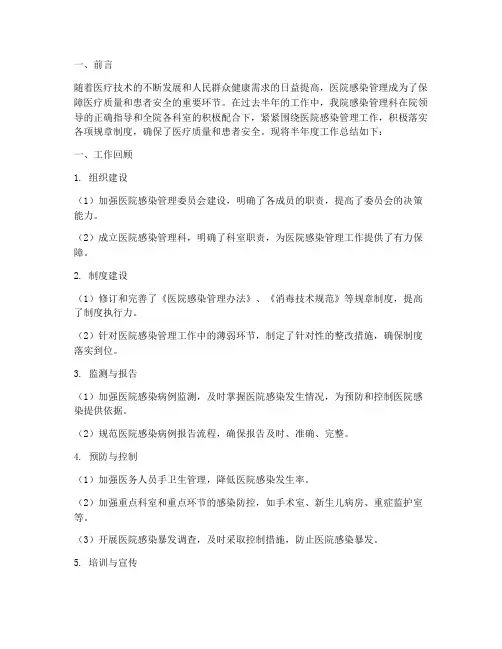 一、前言

随着医疗技术的不断发展和人民群众健康需求的日益提高，医院感染管理成为了保障医疗质量和患者安全的重要环节。在过去半年的工作中，我院感染管理科在院领导的正确指导和全院各科室的积极配合下，紧紧围绕医院感染管理工作，积极落实各项规章制度，确保了医疗质量和患者安全。现将半年度工作总结如下：

一、工作回顾

1. 组织建设

（1）加强医院感染管理委员会建设，明确了各成员的职责，提高了委员会的决策能力。

（2）成立医院感染管理科，明确了科室职责，为医院感染管理工作提供了有力保障。

2. 制度建设

（1）修订和完善了《医院感染管理办法》、《消毒技术规范》等规章制度，提高了制度执行力。

（2）针对医院感染管理工作中的薄弱环节，制定了针对性的整改措施，确保制度落实到位。

3. 监测与报告

（1）加强医院感染病例监测，及时掌握医院感染发生情况，为预防和控制医院感染提供依据。

（2）规范医院感染病例报告流程，确保报告及时、准确、完整。

4. 预防与控制

（1）加强医务人员手卫生管理，降低医院感染发生率。

（2）加强重点科室和重点环节的感染防控，如手术室、新生儿病房、重症监护室等。

（3）开展医院感染暴发调查，及时采取控制措施，防止医院感染暴发。

5. 培训与宣传